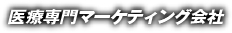 医療専門マーケティング会社